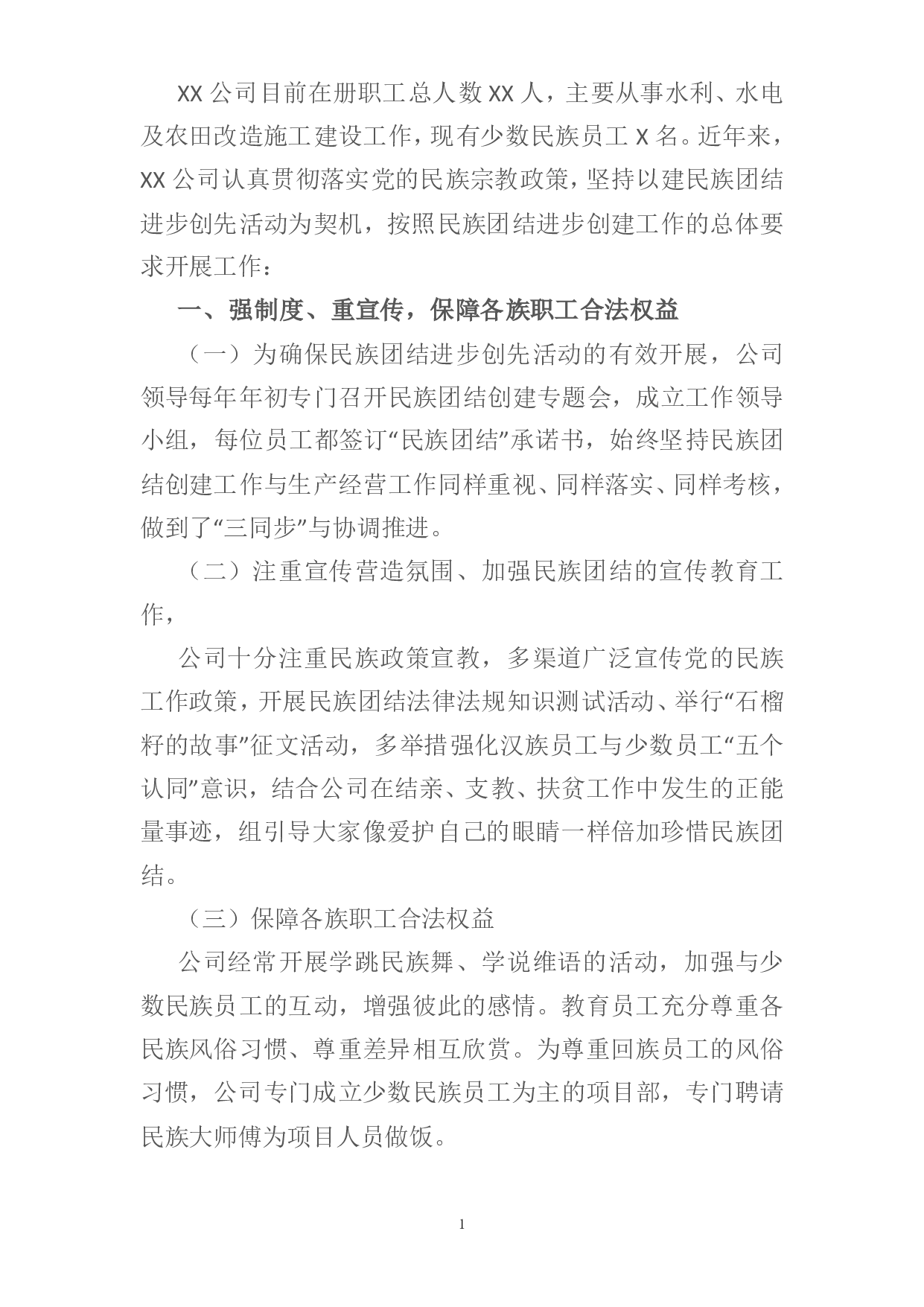 XX公司目前在册职工总人数XX人，主要从事水利、水电及农田改造施工建设工作，现有少数民族员工X名。近年来，XX公司认真贯彻落实党的民族宗教政策，坚持以建民族团结进步创先活动为契机，按照民族团结进步创建工作的总体要求开展工作：

一、强制度、重宣传，保障各族职工合法权益

（一）为确保民族团结进步创先活动的有效开展，公司领导每年年初专门召开民族团结创建专题会，成立工作领导小组，每位员工都签订“民族团结”承诺书，始终坚持民族团结创建工作与生产经营工作同样重视、同样落实、同样考核，做到了“三同步”与协调推进。

（二）注重宣传营造氛围、加强民族团结的宣传教育工作，

公司十分注重民族政策宣教，多渠道广泛宣传党的民族工作政策，开展民族团结法律法规知识测试活动、举行“石榴籽的故事”征文活动，多举措强化汉族员工与少数员工“五个认同”意识，结合公司在结亲、支教、扶贫工作中发生的正能量事迹，组引导大家像爱护自己的眼睛一样倍加珍惜民族团结。

（三）保障各族职工合法权益

公司经常开展学跳民族舞、学说维语的活动，加强与少数民族员工的互动，增强彼此的感情。教育员工充分尊重各民族风俗习惯、尊重差异相互欣赏。为尊重回族员工的风俗习惯，公司专门成立少数民族员工为主的项目部，专门聘请民族大师傅为项目人员做饭。

1